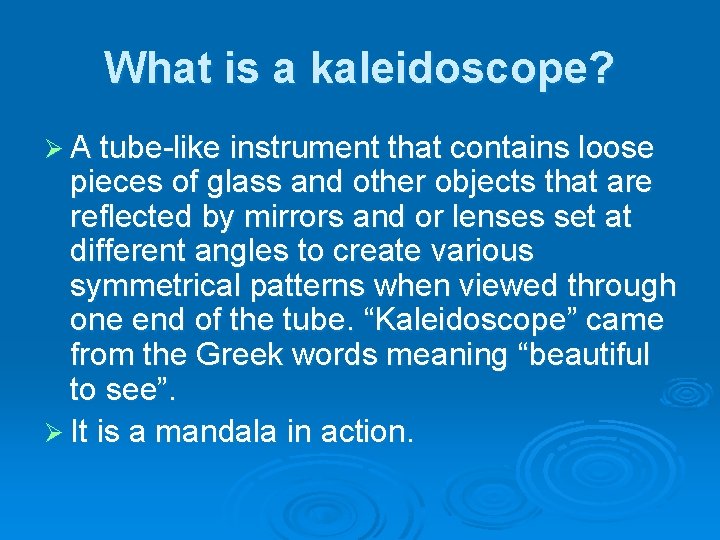 What is a kaleidoscope?

➢ A tube-like instrument that contains loose pieces of glass and other objects that are reflected by mirrors and or lenses set at different angles to create various symmetrical patterns when viewed through one end of the tube. “Kaleidoscope” came from the Greek words meaning “beautiful to see”.

➢ It is a mandala in action.